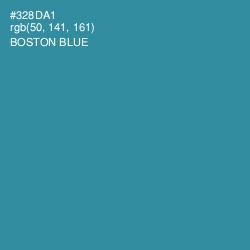 #328DA1
rgb(50, 141, 161)
BOSTON BLUE